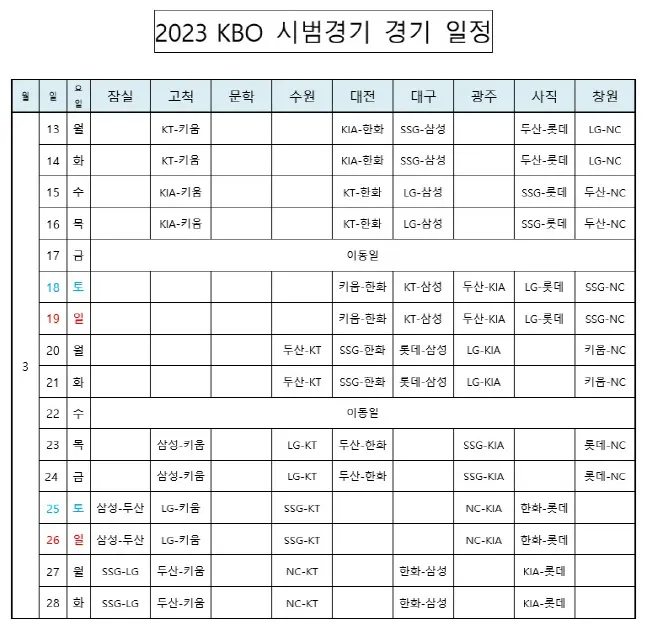 2023 KBO 시범경기 경기 일정

| 월 | 일 | 요일 | 잠실 | 고척 | 문학 | 수원 | 대전 | 대구 | 광주 | 사직 | 창원 |
|---|---|---|---|---|---|---|---|---|---|---|---|
| 3 | 13 | 월 | | KT-키움 | | | KIA-한화 | SSG-삼성 | | 두산-롯데 | LG-NC |
| | 14 | 화 | | KT-키움 | | | KIA-한화 | SSG-삼성 | | 두산-롯데 | LG-NC |
| | 15 | 수 | | KIA-키움 | | | KT-한화 | LG-삼성 | | SSG-롯데 | 두산-NC |
| | 16 | 목 | | KIA-키움 | | | KT-한화 | LG-삼성 | | SSG-롯데 | 두산-NC |
| | 17 | 금 | 이동일 | | | | | | | | |
| | 18 | 토 | | | | | 키움-한화 | KT-삼성 | 두산-KIA | LG-롯데 | SSG-NC |
| | 19 | 일 | | | | | 키움-한화 | KT-삼성 | 두산-KIA | LG-롯데 | SSG-NC |
| | 20 | 월 | | | | 두산-KT | SSG-한화 | 롯데-삼성 | LG-KIA | | 키움-NC |
| | 21 | 화 | | | | 두산-KT | SSG-한화 | 롯데-삼성 | LG-KIA | | 키움-NC |
| | 22 | 수 | 이동일 | | | | | | | | |
| | 23 | 목 | | 삼성-키움 | | LG-KT | 두산-한화 | | SSG-KIA | | 롯데-NC |
| | 24 | 금 | | 삼성-키움 | | LG-KT | 두산-한화 | | SSG-KIA | | 롯데-NC |
| | 25 | 토 | 삼성-두산 | LG-키움 | | SSG-KT | | | NC-KIA | 한화-롯데 | |
| | 26 | 일 | 삼성-두산 | LG-키움 | | SSG-KT | | | NC-KIA | 한화-롯데 | |
| | 27 | 월 | SSG-LG | 두산-키움 | | NC-KT | | 한화-삼성 | | KIA-롯데 | |
| | 28 | 화 | SSG-LG | 두산-키움 | | NC-KT | | 한화-삼성 | | KIA-롯데 | |